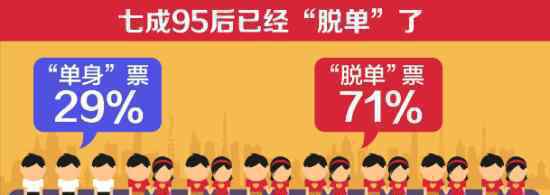 七成95后已经“脱单”了

“单身”票
29%

“脱单”票
71%